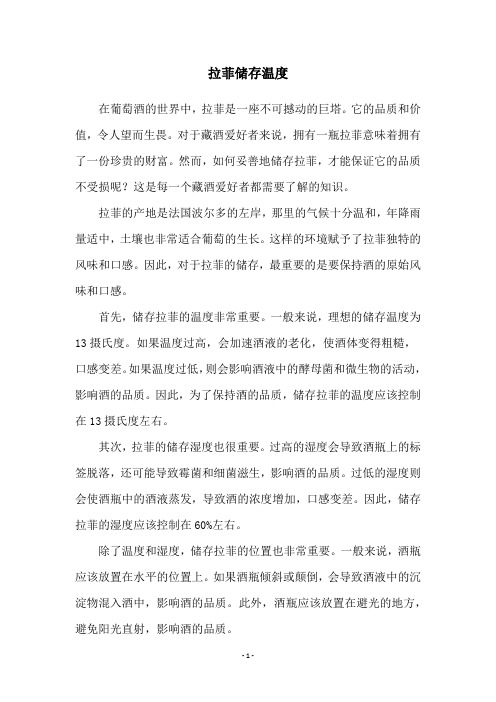 拉菲储存温度

在葡萄酒的世界中，拉菲是一座不可撼动的巨塔。它的品质和价值，令人望而生畏。对于藏酒爱好者来说，拥有一瓶拉菲意味着拥有了一份珍贵的财富。然而，如何妥善地储存拉菲，才能保证它的品质不受损呢？这是每一个藏酒爱好者都需要了解的知识。

拉菲的产地是法国波尔多的左岸，那里的气候十分温和，年降雨量适中，土壤也非常适合葡萄的生长。这样的环境赋予了拉菲独特的风味和口感。因此，对于拉菲的储存，最重要的是要保持酒的原始风味和口感。

首先，储存拉菲的温度非常重要。一般来说，理想的储存温度为13摄氏度。如果温度过高，会加速酒液的老化，使酒体变得粗糙，口感变差。如果温度过低，则会影响酒液中的酵母菌和微生物的活动，影响酒的品质。因此，为了保持酒的品质，储存拉菲的温度应该控制在13摄氏度左右。

其次，拉菲的储存湿度也很重要。过高的湿度会导致酒瓶上的标签脱落，还可能导致霉菌和细菌滋生，影响酒的品质。过低的湿度则会使酒瓶中的酒液蒸发，导致酒的浓度增加，口感变差。因此，储存拉菲的湿度应该控制在60%左右。

除了温度和湿度，储存拉菲的位置也非常重要。一般来说，酒瓶应该放置在水平的位置上。如果酒瓶倾斜或颠倒，会导致酒液中的沉淀物混入酒中，影响酒的品质。此外，酒瓶应该放置在避光的地方，避免阳光直射，影响酒的品质。

- 1 -